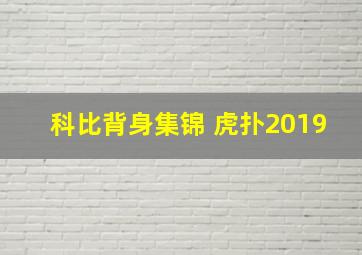 科比背身集锦 虎扑2019